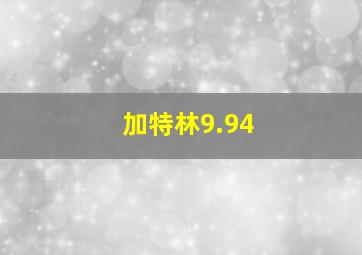 加特林9.94